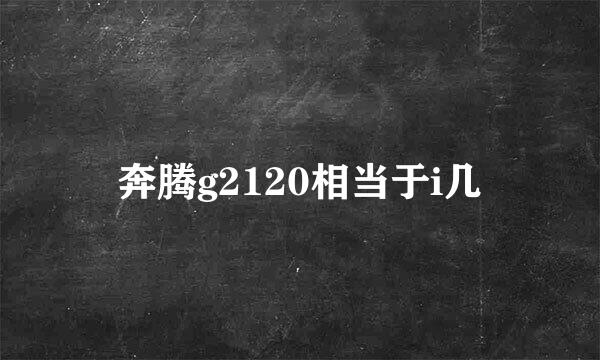 奔腾g2120相当于i几